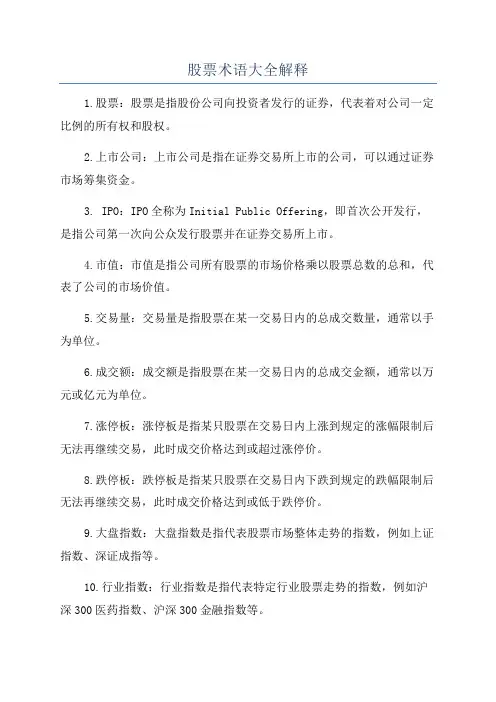 股票术语大全解释

1.股票：股票是指股份公司向投资者发行的证券，代表着对公司一定比例的所有权和股权。

2.上市公司：上市公司是指在证券交易所上市的公司，可以通过证券市场筹集资金。

3. IPO：IPO全称为Initial Public Offering，即首次公开发行，是指公司第一次向公众发行股票并在证券交易所上市。

4.市值：市值是指公司所有股票的市场价格乘以股票总数的总和，代表了公司的市场价值。

5.交易量：交易量是指股票在某一交易日内的总成交数量，通常以手为单位。

6.成交额：成交额是指股票在某一交易日内的总成交金额，通常以万元或亿元为单位。

7.涨停板：涨停板是指某只股票在交易日内上涨到规定的涨幅限制后无法再继续交易，此时成交价格达到或超过涨停价。

8.跌停板：跌停板是指某只股票在交易日内下跌到规定的跌幅限制后无法再继续交易，此时成交价格达到或低于跌停价。

9.大盘指数：大盘指数是指代表股票市场整体走势的指数，例如上证指数、深证成指等。

10.行业指数：行业指数是指代表特定行业股票走势的指数，例如沪深300医药指数、沪深300金融指数等。